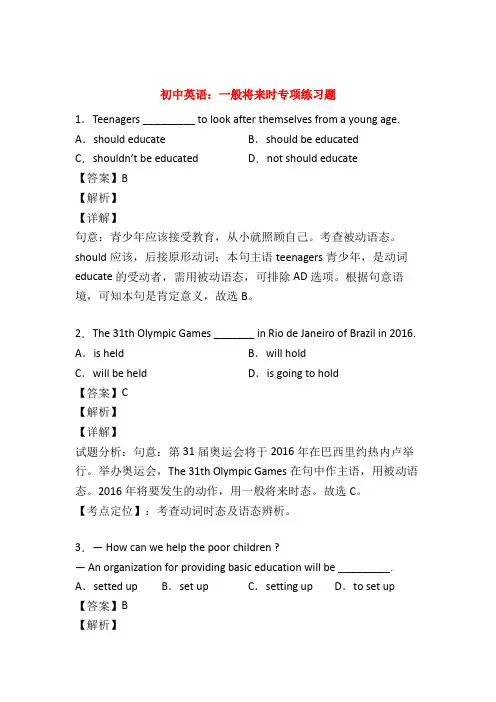 初中英语：一般将来时专项练习题

1．Teenagers _________ to look after themselves from a young age.

A．should educate　　B．should be educated

C．shouldn't be educated　　D．not should educate

【答案】B

【解析】

【详解】

句意：青少年应该接受教育，从小就照顾自己。考查被动语态。should 应该，后接原形动词；本句主语 teenagers 青少年，是动词 educate 的受动者，需用被动语态，可排除 AD 选项。根据句意语境，可知本句是肯定意义，故选 B。

2．The 31th Olympic Games _______ in Rio de Janeiro of Brazil in 2016.

A．is held　　B．will hold

C．will be held　　D．is going to hold

【答案】C

【解析】

【详解】

试题分析：句意：第 31 届奥运会将于 2016 年在巴西里约热内卢举行。举办奥运会，The 31th Olympic Games 在句中作主语，用被动语态。2016 年将要发生的动作，用一般将来时态。故选 C。

【考点定位】：考查动词时态及语态辨析。

3．— How can we help the poor children ?

— An organization for providing basic education will be _________.

A．setted up　B．set up　C．setting up　D．to set up

【答案】B

【解析】